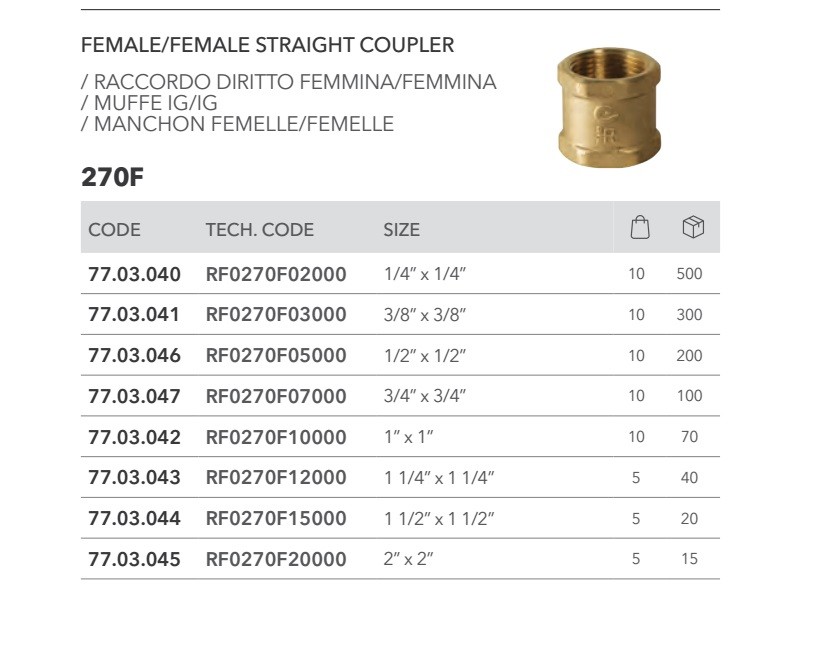 FEMALE/FEMALE STRAIGHT COUPLER

/ RACCORDO DIRITTO FEMMINA/FEMMINA
/ MUFFE IG/IG
/ MANCHON FEMELLE/FEMELLE

270F

| CODE | TECH. CODE | SIZE | | |
|---|---|---|---|---|
| 77.03.040 | RF0270F02000 | 1/4" x 1/4" | 10 | 500 |
| 77.03.041 | RF0270F03000 | 3/8" x 3/8" | 10 | 300 |
| 77.03.046 | RF0270F05000 | 1/2" x 1/2" | 10 | 200 |
| 77.03.047 | RF0270F07000 | 3/4" x 3/4" | 10 | 100 |
| 77.03.042 | RF0270F10000 | 1" x 1" | 10 | 70 |
| 77.03.043 | RF0270F12000 | 1 1/4" x 1 1/4" | 5 | 40 |
| 77.03.044 | RF0270F15000 | 1 1/2" x 1 1/2" | 5 | 20 |
| 77.03.045 | RF0270F20000 | 2" x 2" | 5 | 15 |